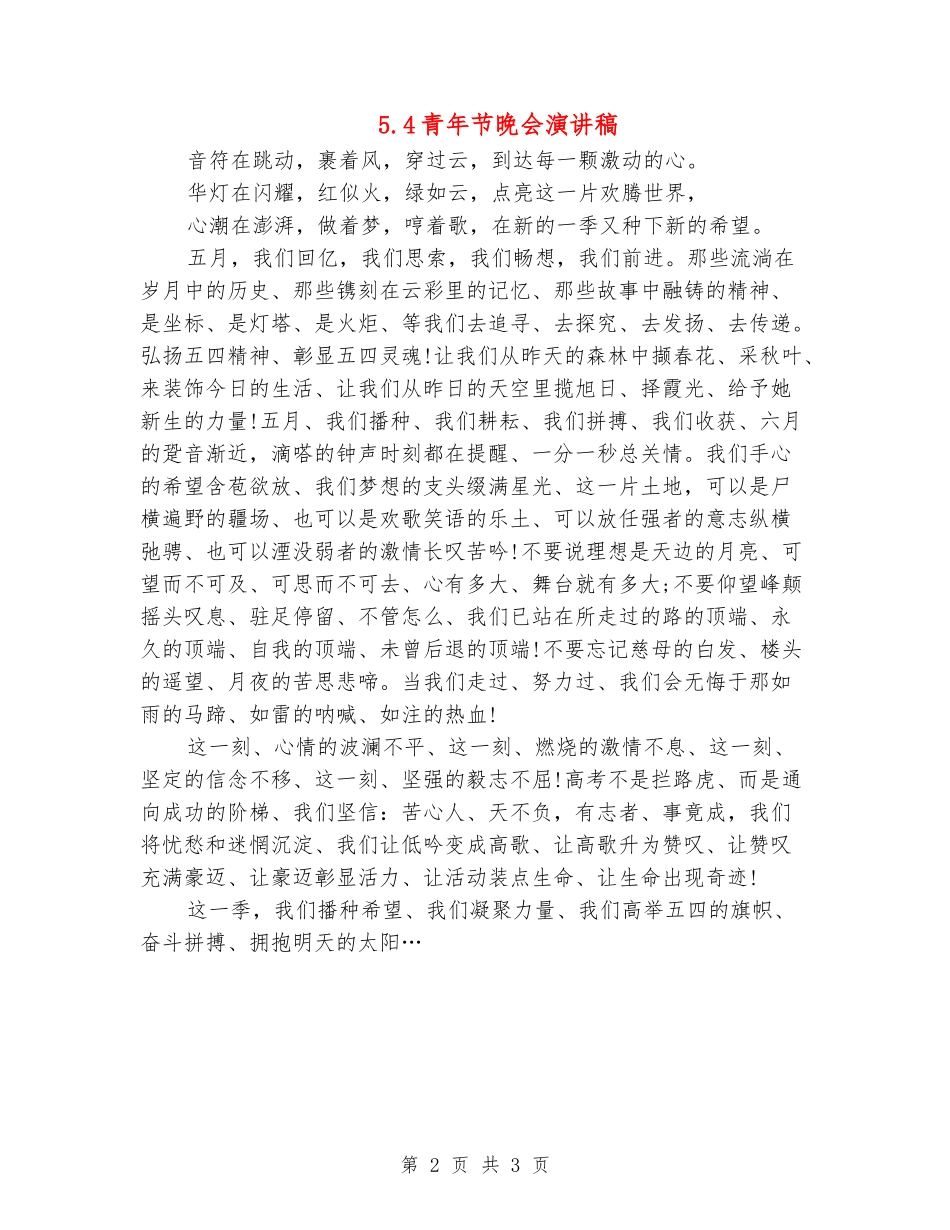 5.4青年节晚会演讲稿

音符在跳动，裹着风，穿过云，到达每一颗激动的心。

华灯在闪耀，红似火，绿如云，点亮这一片欢腾世界，

心潮在澎湃，做着梦，哼着歌，在新的一季又种下新的希望。

五月，我们回忆，我们思索，我们畅想，我们前进。那些流淌在岁月中的历史、那些镌刻在云彩里的记忆、那些故事中融铸的精神、是坐标、是灯塔、是火炬、等我们去追寻、去探究、去发扬、去传递。弘扬五四精神、彰显五四灵魂!让我们从昨天的森林中撷春花、采秋叶、来装饰今日的生活、让我们从昨日的天空里揽旭日、择霞光、给予她新生的力量!五月、我们播种、我们耕耘、我们拼搏、我们收获、六月的跫音渐近，滴嗒的钟声时刻都在提醒、一分一秒总关情。我们手心的希望含苞欲放、我们梦想的支头缀满星光、这一片土地，可以是尸横遍野的疆场、也可以是欢歌笑语的乐土、可以放任强者的意志纵横弛骋、也可以湮没弱者的激情长叹苦吟!不要说理想是天边的月亮、可望而不可及、可思而不可去、心有多大、舞台就有多大;不要仰望峰颠摇头叹息、驻足停留、不管怎么、我们已站在所走过的路的顶端、永久的顶端、自我的顶端、未曾后退的顶端!不要忘记慈母的白发、楼头的遥望、月夜的苦思悲啼。当我们走过、努力过、我们会无悔于那如雨的马蹄、如雷的呐喊、如注的热血!

这一刻、心情的波澜不平、这一刻、燃烧的激情不息、这一刻、坚定的信念不移、这一刻、坚强的毅志不屈!高考不是拦路虎、而是通向成功的阶梯、我们坚信：苦心人、天不负，有志者、事竟成，我们将忧愁和迷惘沉淀、我们让低吟变成高歌、让高歌升为赞叹、让赞叹充满豪迈、让豪迈彰显活力、让活动装点生命、让生命出现奇迹!

这一季，我们播种希望、我们凝聚力量、我们高举五四的旗帜、奋斗拼搏、拥抱明天的太阳…

第 2 页 共 3 页